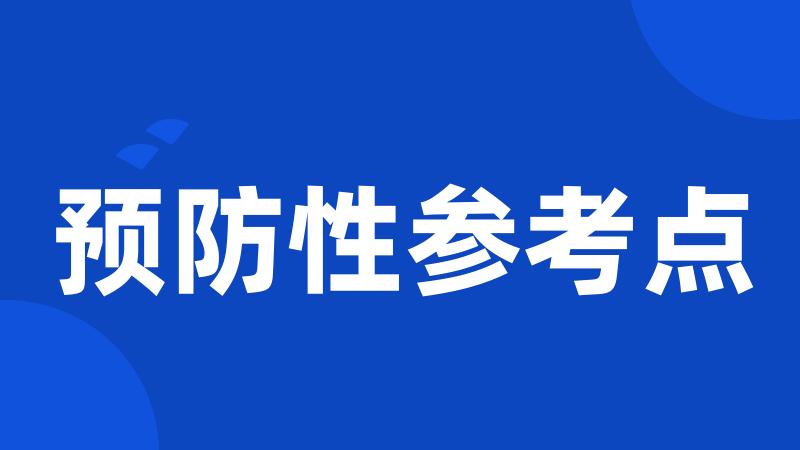 预防性参考点